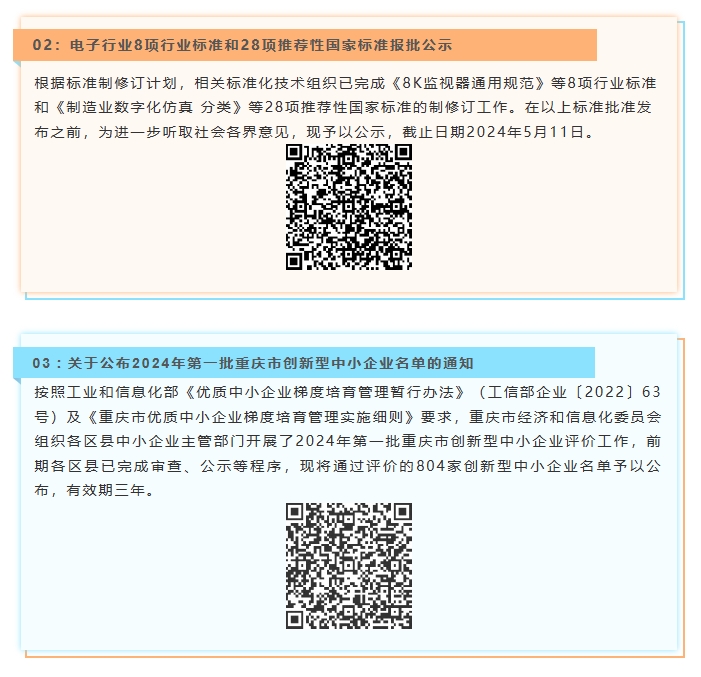 02：电子行业8项行业标准和28项推荐性国家标准报批公示

根据标准制修订计划，相关标准化技术组织已完成《8K监视器通用规范》等8项行业标准和《制造业数字化仿真 分类》等28项推荐性国家标准的制修订工作。在以上标准批准发布之前，为进一步听取社会各界意见，现予以公示，截止日期2024年5月11日。

03：关于公布2024年第一批重庆市创新型中小企业名单的通知

按照工业和信息化部《优质中小企业梯度培育管理暂行办法》（工信部企业〔2022〕63号）及《重庆市优质中小企业梯度培育管理实施细则》要求，重庆市经济和信息化委员会组织各区县中小企业主管部门开展了2024年第一批重庆市创新型中小企业评价工作，前期各区县已完成审查、公示等程序，现将通过评价的804家创新型中小企业名单予以公布，有效期三年。